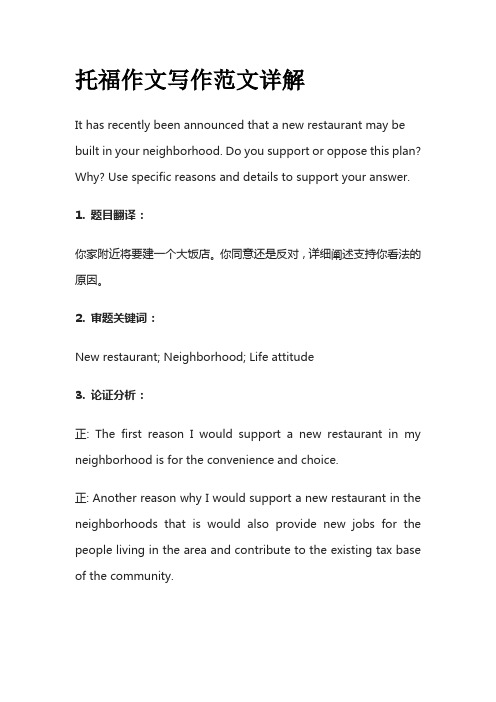 托福作文写作范文详解

It has recently been announced that a new restaurant may be built in your neighborhood. Do you support or oppose this plan? Why? Use specific reasons and details to support your answer.

1. 题目翻译：

你家附近将要建一个大饭店。你同意还是反对，详细阐述支持你看法的原因。

2. 审题关键词：

New restaurant; Neighborhood; Life attitude

3. 论证分析：

正: The first reason I would support a new restaurant in my neighborhood is for the convenience and choice.

正: Another reason why I would support a new restaurant in the neighborhoods that is would also provide new jobs for the people living in the area and contribute to the existing tax base of the community.